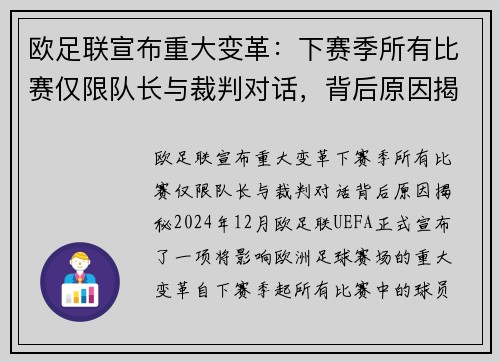 欧足联宣布重大变革：下赛季所有比赛仅限队长与裁判对话，背后原因揭

欧足联宣布重大变革下赛季所有比赛仅限队长与裁判对话背后原因揭秘2024年12月欧足联UEFA正式宣布了一项将影响欧洲足球赛场的重大变革自下赛季起所有比赛中的球员